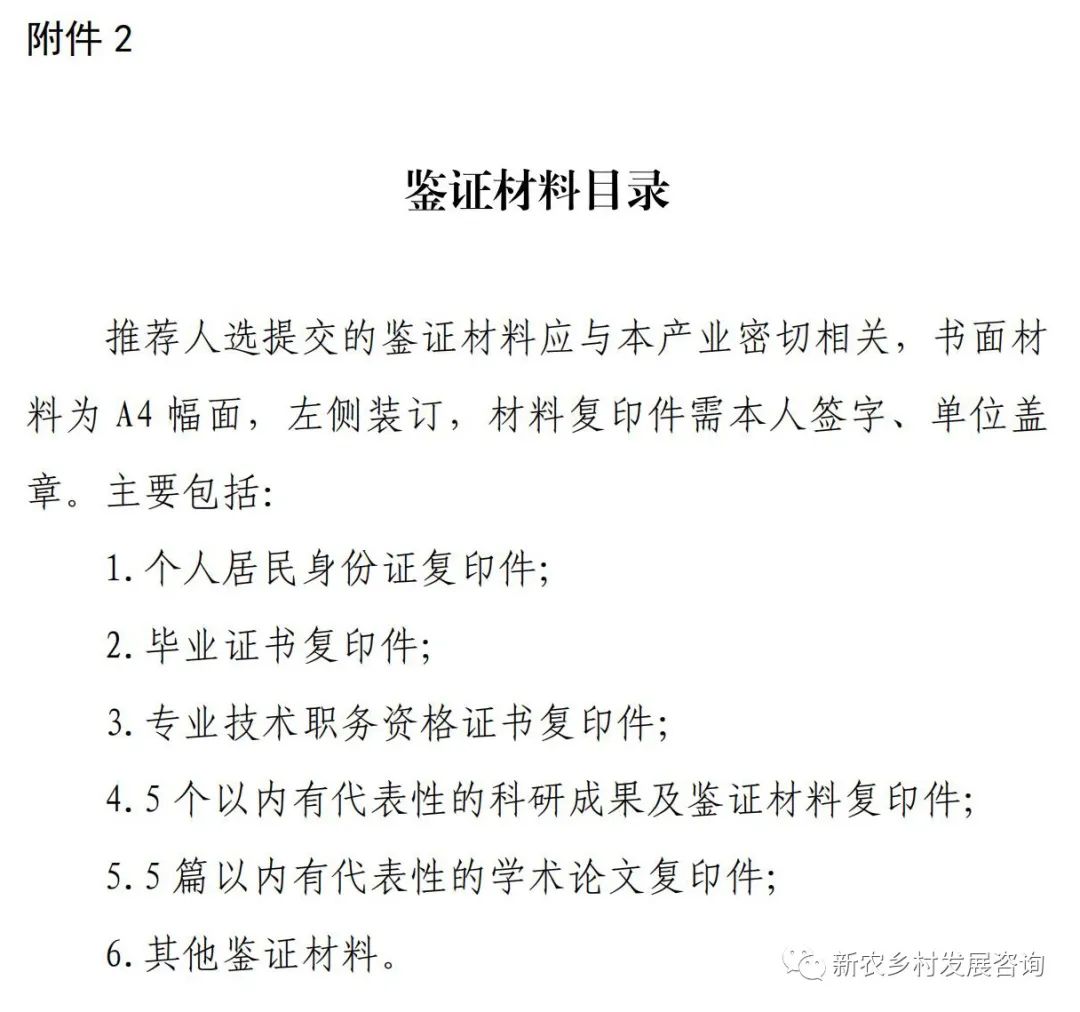 附件 2

鉴证材料目录

推荐人选提交的鉴证材料应与本产业密切相关，书面材料为 A4 幅面，左侧装订，材料复印件需本人签字、单位盖章。主要包括:

1. 个人居民身份证复印件;

2. 毕业证书复印件;

3. 专业技术职务资格证书复印件;

4. 5 个以内有代表性的科研成果及鉴证材料复印件;

5. 5 篇以内有代表性的学术论文复印件;

6. 其他鉴证材料。

新农乡村发展咨询